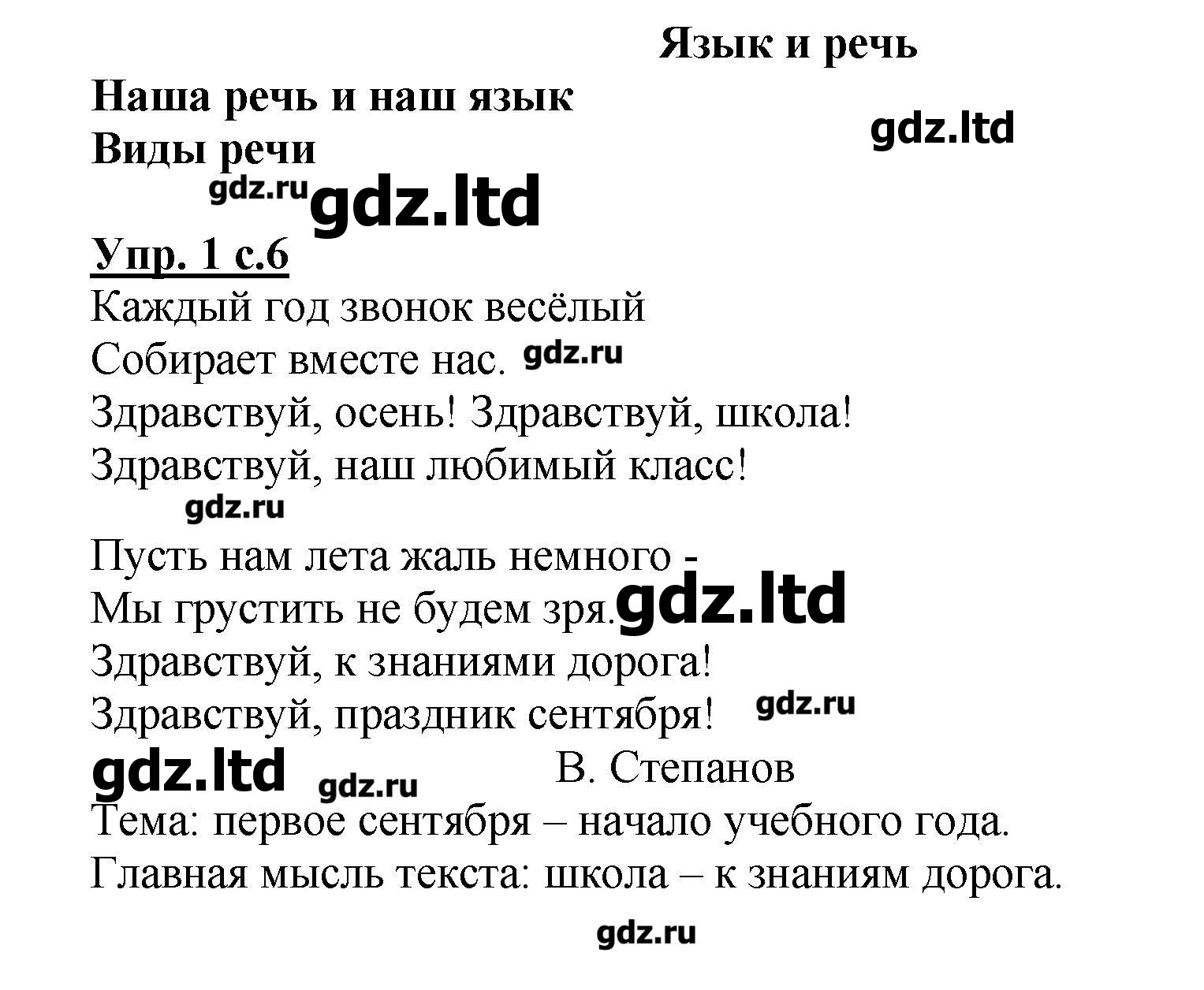 Язык и речь

Наша речь и наш язык

gdz.ltd

Виды речи

gdz.ru gdz.ltd

Упр. 1 с.6

Каждый год звонок весёлый
Собирает вместе нас. gdz.ru
Здравствуй, осень! Здравствуй, школа!
Здравствуй, наш любимый класс!

gdz.ru

Пусть нам лета жаль немного -
Мы грустить не будем зря. gdz.ltd
Здравствуй, к знаниями дорога!
Здравствуй, праздник сентября! gdz.ru

gdz.ltd gdz.ru В. Степанов

Тема: первое сентября – начало учебного года.
Главная мысль текста: школа – к знаниям дорога.

gdz.ru